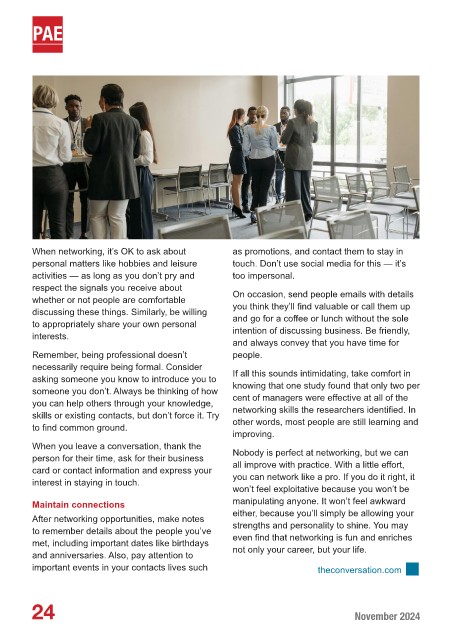 PAE

When networking, it's OK to ask about personal matters like hobbies and leisure activities — as long as you don't pry and respect the signals you receive about whether or not people are comfortable discussing these things. Similarly, be willing to appropriately share your own personal interests.

Remember, being professional doesn't necessarily require being formal. Consider asking someone you know to introduce you to someone you don't. Always be thinking of how you can help others through your knowledge, skills or existing contacts, but don't force it. Try to find common ground.

When you leave a conversation, thank the person for their time, ask for their business card or contact information and express your interest in staying in touch.

Maintain connections

After networking opportunities, make notes to remember details about the people you've met, including important dates like birthdays and anniversaries. Also, pay attention to important events in your contacts lives such as promotions, and contact them to stay in touch. Don't use social media for this — it's too impersonal.

On occasion, send people emails with details you think they'll find valuable or call them up and go for a coffee or lunch without the sole intention of discussing business. Be friendly, and always convey that you have time for people.

If all this sounds intimidating, take comfort in knowing that one study found that only two per cent of managers were effective at all of the networking skills the researchers identified. In other words, most people are still learning and improving.

Nobody is perfect at networking, but we can all improve with practice. With a little effort, you can network like a pro. If you do it right, it won't feel exploitative because you won't be manipulating anyone. It won't feel awkward either, because you'll simply be allowing your strengths and personality to shine. You may even find that networking is fun and enriches not only your career, but your life.

theconversation.com

24

November 2024